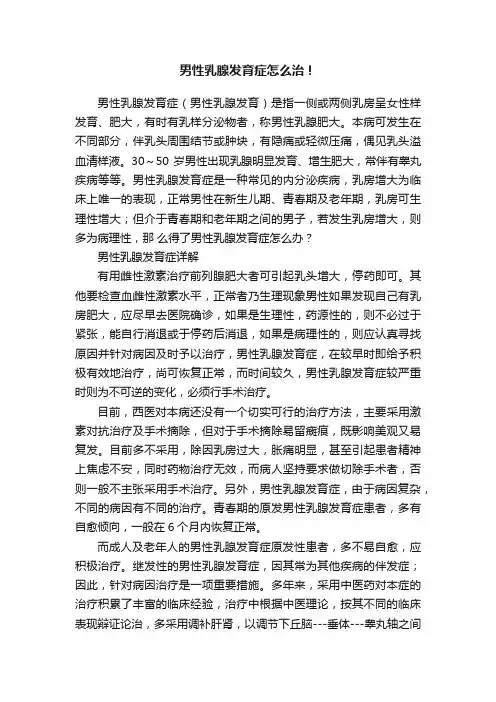 男性乳腺发育症怎么治！

男性乳腺发育症（男性乳腺发育）是指一侧或两侧乳房呈女性样发育、肥大，有时有乳样分泌物者，称男性乳腺肥大。本病可发生在不同部分，伴乳头周围结节或肿块，有隐痛或轻微压痛，偶见乳头溢血清样液。30～50 岁男性出现乳腺明显发育、增生肥大，常伴有睾丸疾病等等。男性乳腺发育症是一种常见的内分泌疾病，乳房增大为临床上唯一的表现，正常男性在新生儿期、青春期及老年期，乳房可生理性增大；但介于青春期和老年期之间的男子，若发生乳房增大，则多为病理性，那 么得了男性乳腺发育症怎么办？

男性乳腺发育症详解

有用雌性激素治疗前列腺肥大者可引起乳头增大，停药即可。其他要检查血雌性激素水平，正常者乃生理现象男性如果发现自己有乳房肥大，应尽早去医院确诊，如果是生理性，药源性的，则不必过于紧张，能自行消退或于停药后消退，如果是病理性的，则应认真寻找原因并针对病因及时予以治疗，男性乳腺发育症，在较早时即给予积极有效地治疗，尚可恢复正常，而时间较久，男性乳腺发育症较严重时则为不可逆的变化，必须行手术治疗。

目前，西医对本病还没有一个切实可行的治疗方法，主要采用激素对抗治疗及手术摘除，但对于手术摘除易留瘢痕，既影响美观又易复发。目前多不采用，除因乳房过大，胀痛明显，甚至引起患者精神上焦虑不安，同时药物治疗无效，而病人坚持要求做切除手术者，否则一般不主张采用手术治疗。另外，男性乳腺发育症，由于病因复杂，不同的病因有不同的治疗。青春期的原发男性乳腺发育症患者，多有自愈倾向，一般在 6 个月内恢复正常。

而成人及老年人的男性乳腺发育症原发性患者，多不易自愈，应积极治疗。继发性的男性乳腺发育症，因其常为其他疾病的伴发症；因此，针对病因治疗是一项重要措施。多年来，采用中医药对本症的治疗积累了丰富的临床经验，治疗中根据中医理论，按其不同的临床表现辩证论治，多采用调补肝肾，以调节下丘脑---垂体---睾丸轴之间